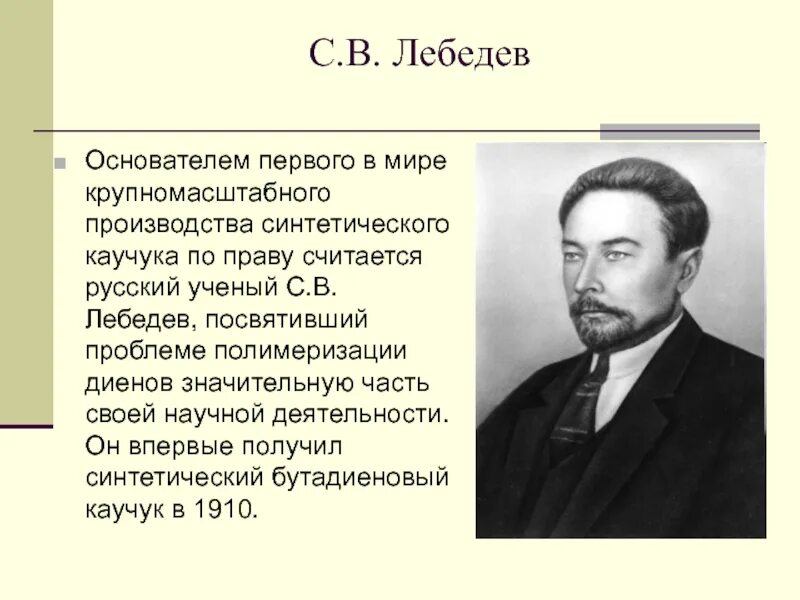 С.В. Лебедев

Основателем первого в мире крупномасштабного производства синтетического каучука по праву считается русский ученый С.В. Лебедев, посвятивший проблеме полимеризации диенов значительную часть своей научной деятельности. Он впервые получил синтетический бутадиеновый каучук в 1910.